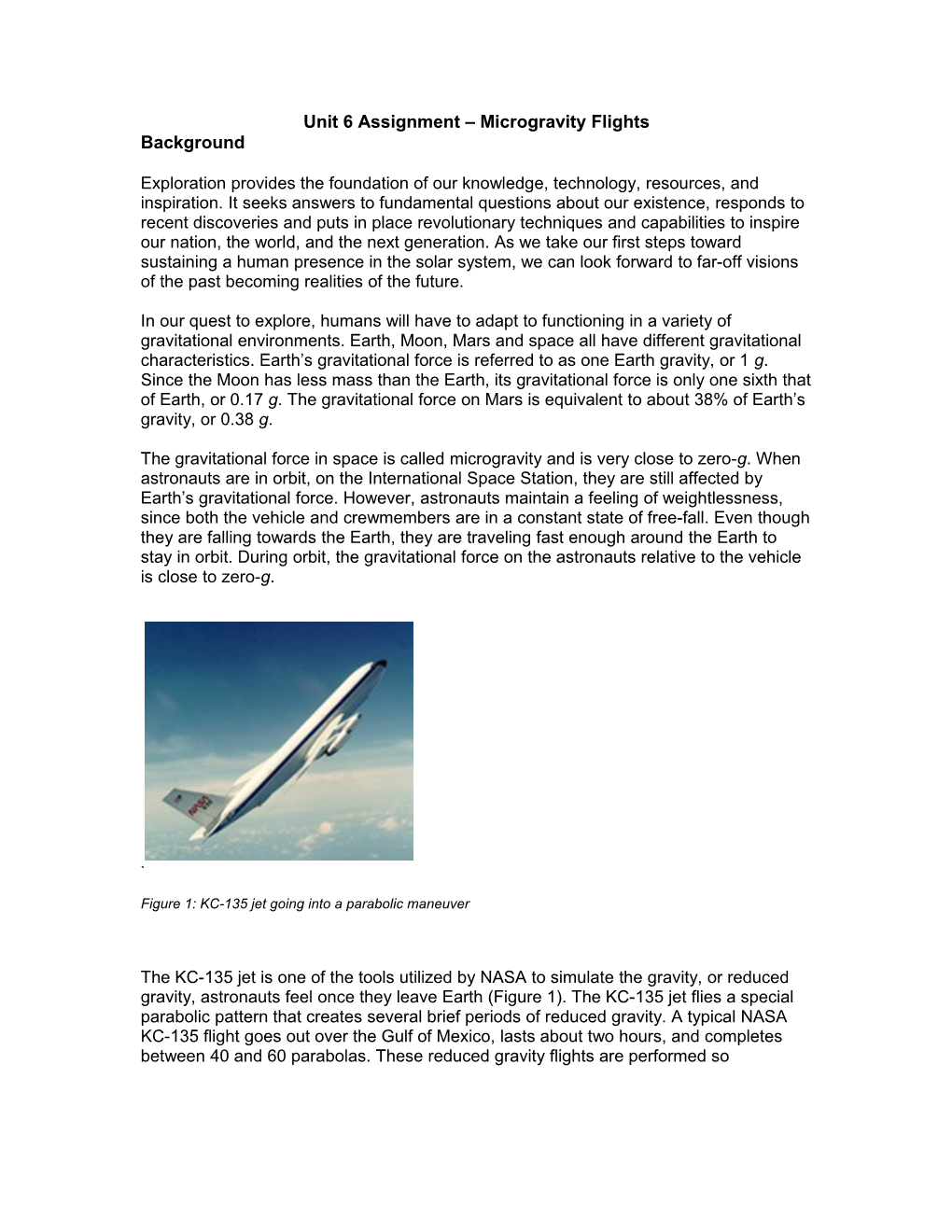 Unit 6 Assignment – Microgravity Flights

Background

Exploration provides the foundation of our knowledge, technology, resources, and inspiration. It seeks answers to fundamental questions about our existence, responds to recent discoveries and puts in place revolutionary techniques and capabilities to inspire our nation, the world, and the next generation. As we take our first steps toward sustaining a human presence in the solar system, we can look forward to far-off visions of the past becoming realities of the future.

In our quest to explore, humans will have to adapt to functioning in a variety of gravitational environments. Earth, Moon, Mars and space all have different gravitational characteristics. Earth's gravitational force is referred to as one Earth gravity, or 1 g. Since the Moon has less mass than the Earth, its gravitational force is only one sixth that of Earth, or 0.17 g. The gravitational force on Mars is equivalent to about 38% of Earth's gravity, or 0.38 g.

The gravitational force in space is called microgravity and is very close to zero-g. When astronauts are in orbit, on the International Space Station, they are still affected by Earth's gravitational force. However, astronauts maintain a feeling of weightlessness, since both the vehicle and crewmembers are in a constant state of free-fall. Even though they are falling towards the Earth, they are traveling fast enough around the Earth to stay in orbit. During orbit, the gravitational force on the astronauts relative to the vehicle is close to zero-g.

NASA

`

Figure 1: KC-135 jet going into a parabolic maneuver

The KC-135 jet is one of the tools utilized by NASA to simulate the gravity, or reduced gravity, astronauts feel once they leave Earth (Figure 1). The KC-135 jet flies a special parabolic pattern that creates several brief periods of reduced gravity. A typical NASA KC-135 flight goes out over the Gulf of Mexico, lasts about two hours, and completes between 40 and 60 parabolas. These reduced gravity flights are performed so